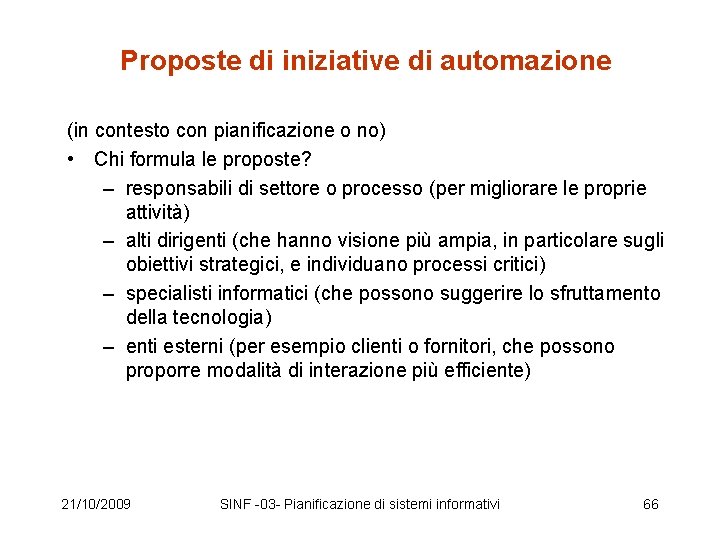 Proposte di iniziative di automazione

(in contesto con pianificazione o no)

• Chi formula le proposte?
– responsabili di settore o processo (per migliorare le proprie attività)
– alti dirigenti (che hanno visione più ampia, in particolare sugli obiettivi strategici, e individuano processi critici)
– specialisti informatici (che possono suggerire lo sfruttamento della tecnologia)
– enti esterni (per esempio clienti o fornitori, che possono proporre modalità di interazione più efficiente)

21/10/2009 SINF -03- Pianificazione di sistemi informativi 66